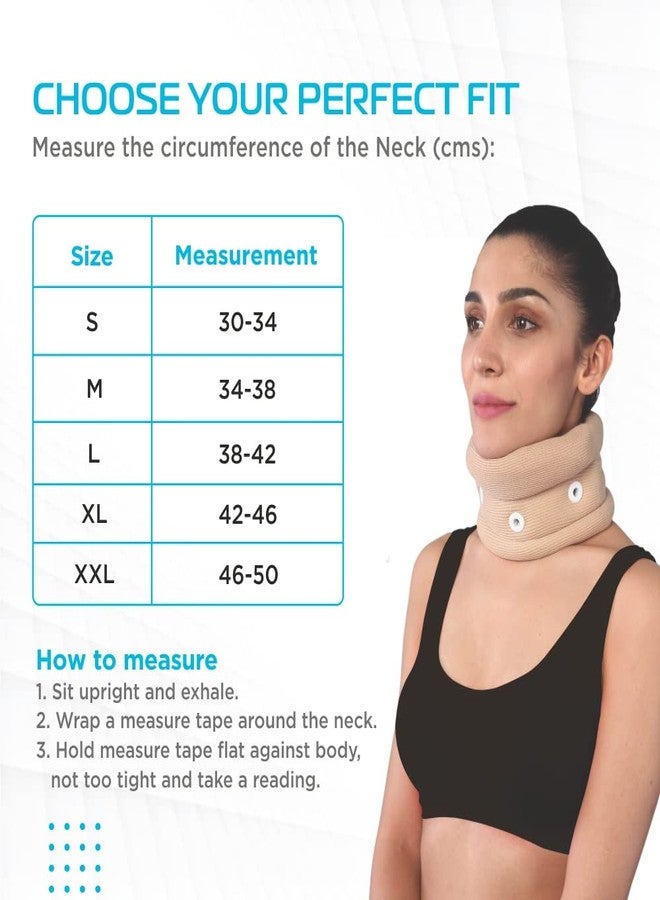 CHOOSE YOUR PERFECT FIT

Measure the circumference of the Neck (cms):

| Size | Measurement |
|---|---|
| S | 30-34 |
| M | 34-38 |
| L | 38-42 |
| XL | 42-46 |
| XXL | 46-50 |

How to measure

1. Sit upright and exhale.
2. Wrap a measure tape around the neck.
3. Hold measure tape flat against body, not too tight and take a reading.